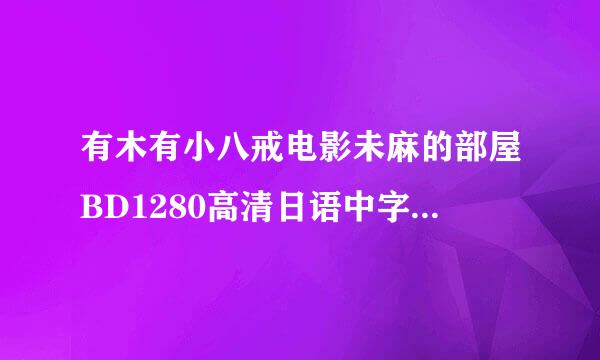 有木有小八戒电影未麻的部屋BD1280高清日语中字...